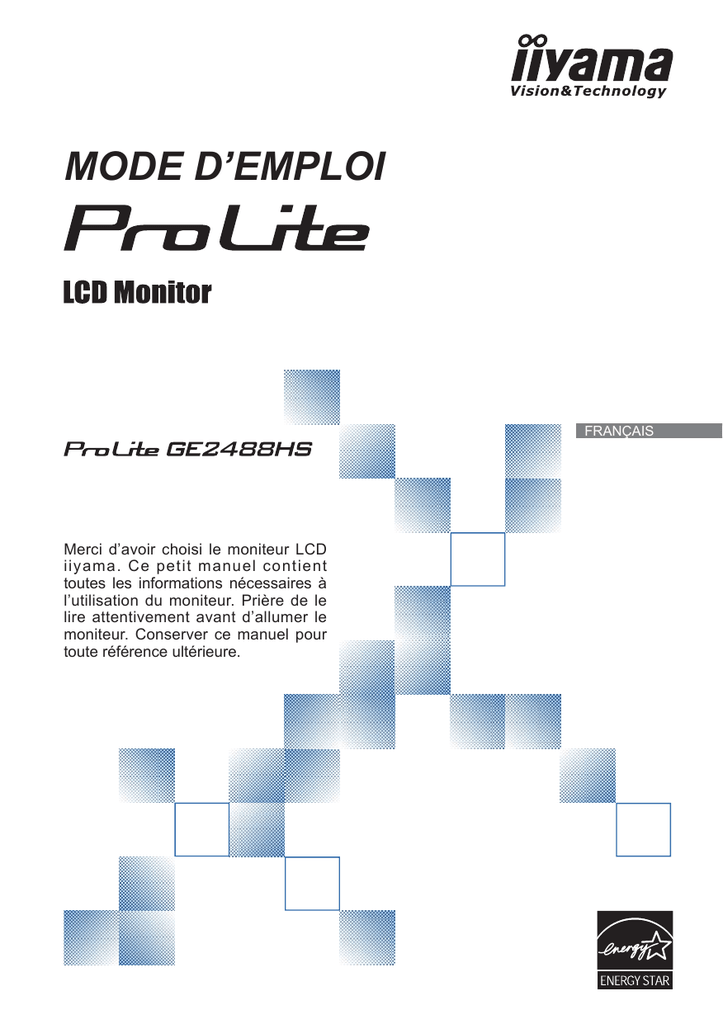 iiyama
Vision&Technology

MODE D'EMPLOI

ProLite

LCD Monitor

FRANÇAIS

ProLite GE2488HS

Merci d'avoir choisi le moniteur LCD iiyama. Ce petit manuel contient toutes les informations nécessaires à l'utilisation du moniteur. Prière de le lire attentivement avant d'allumer le moniteur. Conserver ce manuel pour toute référence ultérieure.

energy

ENERGY STAR